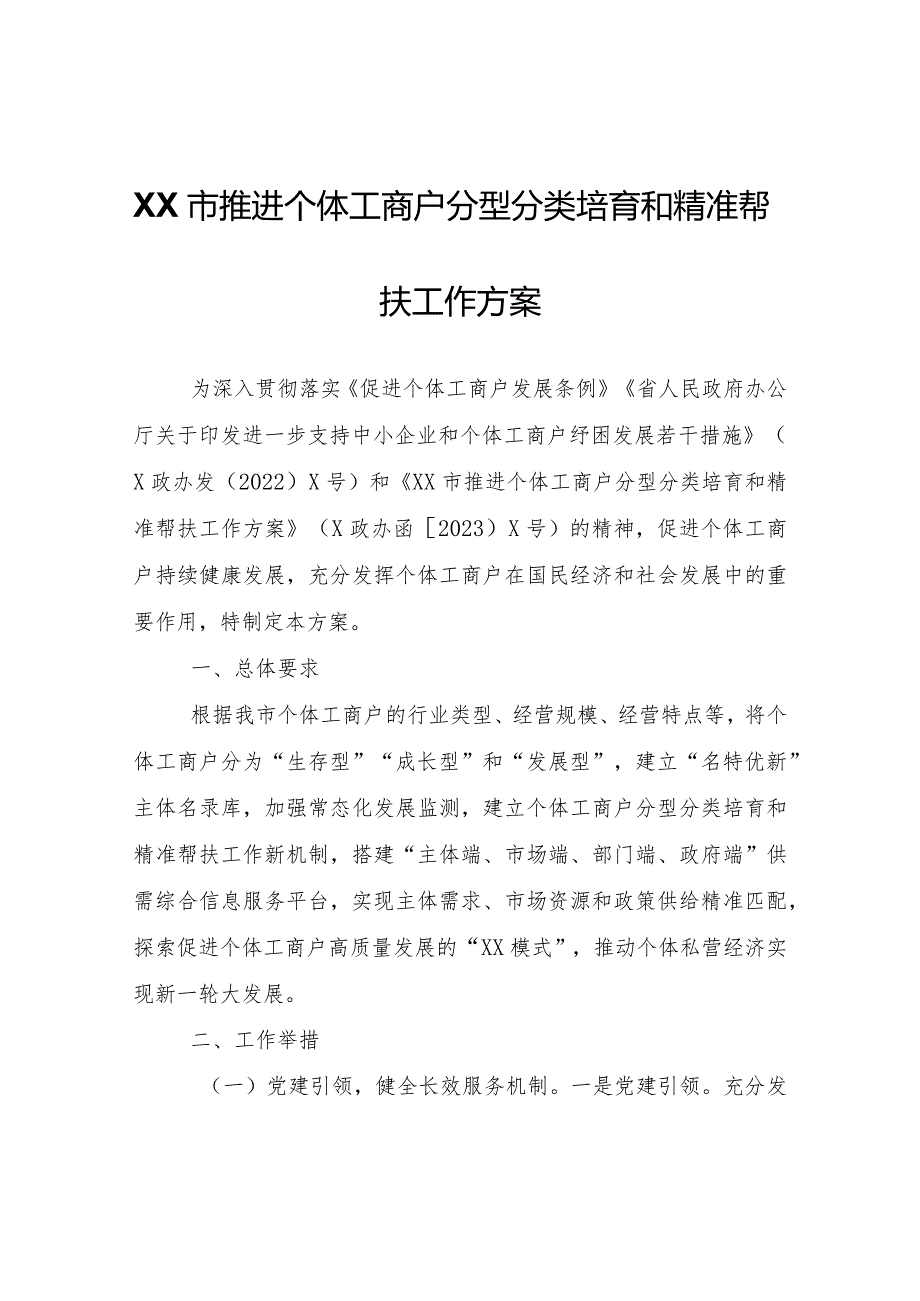 XX市推进个体工商户分型分类培育和精准帮扶工作方案

为深入贯彻落实《促进个体工商户发展条例》《省人民政府办公厅关于印发进一步支持中小企业和个体工商户纾困发展若干措施》（X政办发（2022）X号）和《XX市推进个体工商户分型分类培育和精准帮扶工作方案》（X政办函［2023）X号）的精神，促进个体工商户持续健康发展，充分发挥个体工商户在国民经济和社会发展中的重要作用，特制定本方案。

一、总体要求

根据我市个体工商户的行业类型、经营规模、经营特点等，将个体工商户分为“生存型”“成长型”和“发展型”，建立“名特优新”主体名录库，加强常态化发展监测，建立个体工商户分型分类培育和精准帮扶工作新机制，搭建“主体端、市场端、部门端、政府端”供需综合信息服务平台，实现主体需求、市场资源和政策供给精准匹配，探索促进个体工商户高质量发展的“XX模式”，推动个体私营经济实现新一轮大发展。

二、工作举措

（一）党建引领，健全长效服务机制。一是党建引领。充分发